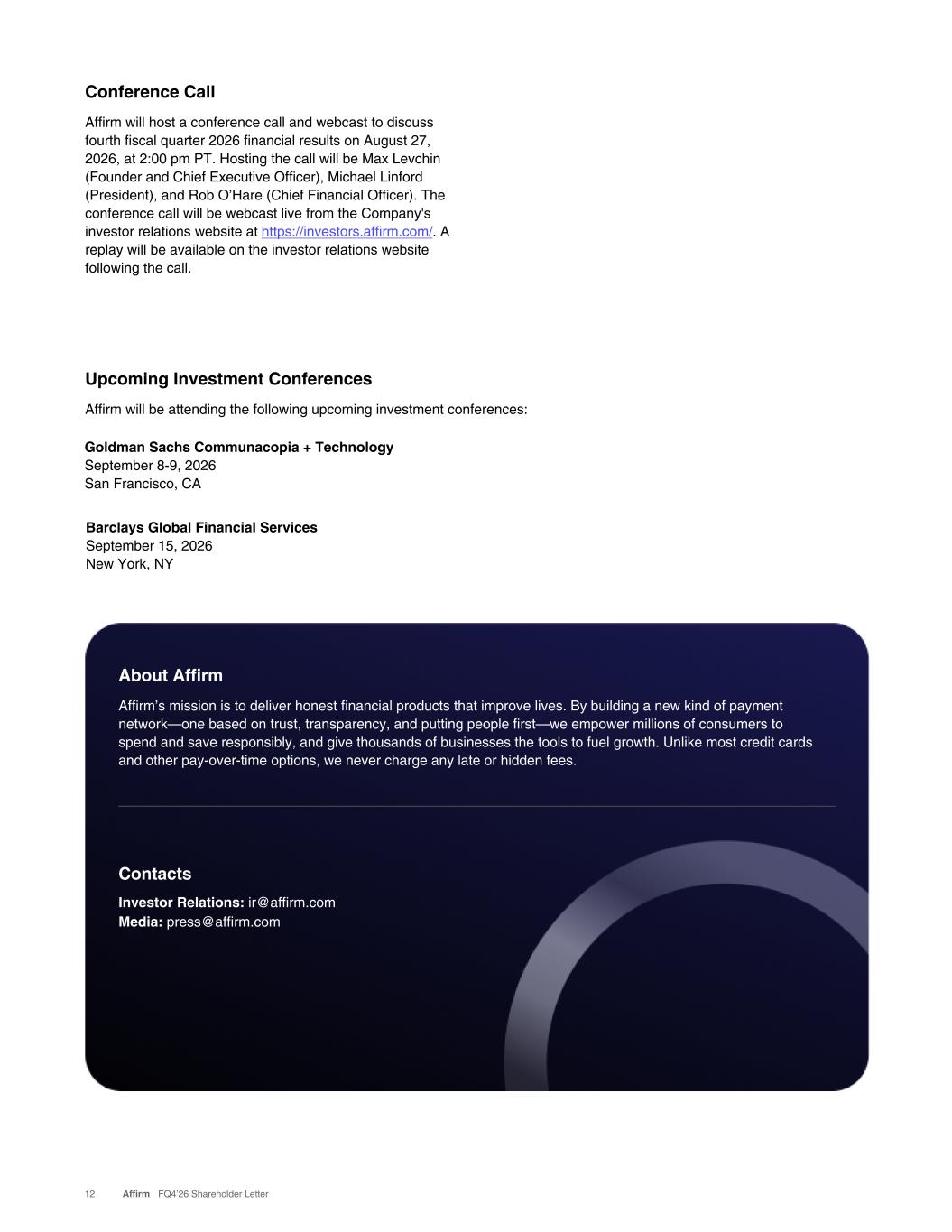 Conference Call

Affirm will host a conference call and webcast to discuss fourth fiscal quarter 2026 financial results on August 27, 2026, at 2:00 pm PT. Hosting the call will be Max Levchin (Founder and Chief Executive Officer), Michael Linford (President), and Rob O'Hare (Chief Financial Officer). The conference call will be webcast live from the Company's investor relations website at https://investors.affirm.com/. A replay will be available on the investor relations website following the call.

Upcoming Investment Conferences

Affirm will be attending the following upcoming investment conferences:

Goldman Sachs Communacopia + Technology
September 8-9, 2026
San Francisco, CA

Barclays Global Financial Services
September 15, 2026
New York, NY

About Affirm

Affirm's mission is to deliver honest financial products that improve lives. By building a new kind of payment network—one based on trust, transparency, and putting people first—we empower millions of consumers to spend and save responsibly, and give thousands of businesses the tools to fuel growth. Unlike most credit cards and other pay-over-time options, we never charge any late or hidden fees.

Contacts

Investor Relations: ir@affirm.com
Media: press@affirm.com

12 Affirm FQ4'26 Shareholder Letter